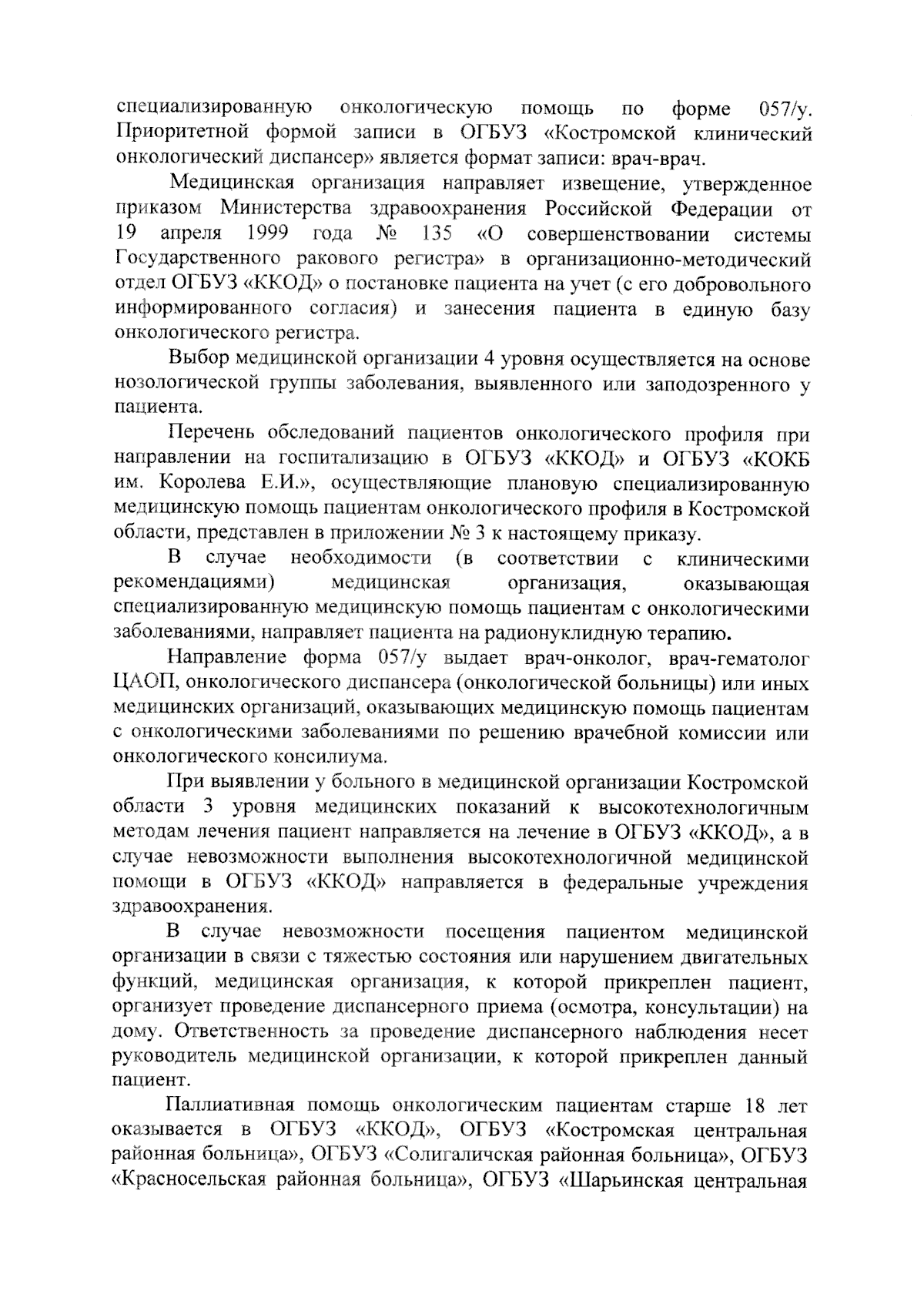 специализированную онкологическую помощь по форме 057/у. Приоритетной формой записи в ОГБУЗ «Костромской клинический онкологический диспансер» является формат записи: врач-врач.

Медицинская организация направляет извещение, утвержденное приказом Министерства здравоохранения Российской Федерации от 19 апреля 1999 года № 135 «О совершенствовании системы Государственного ракового регистра» в организационно-методический отдел ОГБУЗ «ККОД» о постановке пациента на учет (с его добровольного информированного согласия) и занесения пациента в единую базу онкологического регистра.

Выбор медицинской организации 4 уровня осуществляется на основе нозологической группы заболевания, выявленного или заподозренного у пациента.

Перечень обследований пациентов онкологического профиля при направлении на госпитализацию в ОГБУЗ «ККОД» и ОГБУЗ «КОКБ им. Королева Е.И.», осуществляющие плановую специализированную медицинскую помощь пациентам онкологического профиля в Костромской области, представлен в приложении № 3 к настоящему приказу.

В случае необходимости (в соответствии с клиническими рекомендациями) медицинская организация, оказывающая специализированную медицинскую помощь пациентам с онкологическими заболеваниями, направляет пациента на радионуклидную терапию.

Направление форма 057/у выдает врач-онколог, врач-гематолог ЦАОП, онкологического диспансера (онкологической больницы) или иных медицинских организаций, оказывающих медицинскую помощь пациентам с онкологическими заболеваниями по решению врачебной комиссии или онкологического консилиума.

При выявлении у больного в медицинской организации Костромской области 3 уровня медицинских показаний к высокотехнологичным методам лечения пациент направляется на лечение в ОГБУЗ «ККОД», а в случае невозможности выполнения высокотехнологичной медицинской помощи в ОГБУЗ «ККОД» направляется в федеральные учреждения здравоохранения.

В случае невозможности посещения пациентом медицинской организации в связи с тяжестью состояния или нарушением двигательных функций, медицинская организация, к которой прикреплен пациент, организует проведение диспансерного приема (осмотра, консультации) на дому. Ответственность за проведение диспансерного наблюдения несет руководитель медицинской организации, к которой прикреплен данный пациент.

Паллиативная помощь онкологическим пациентам старше 18 лет оказывается в ОГБУЗ «ККОД», ОГБУЗ «Костромская центральная районная больница», ОГБУЗ «Солигаличская районная больница», ОГБУЗ «Красносельская районная больница», ОГБУЗ «Шарьинская центральная